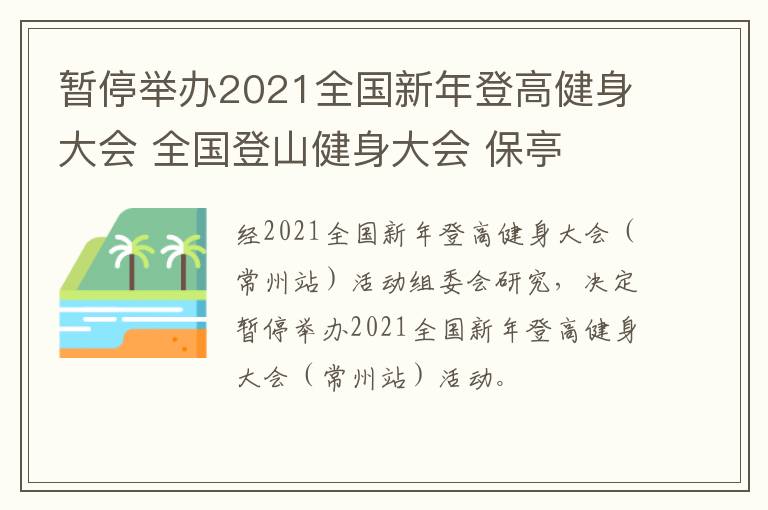 暂停举办2021全国新年登高健身大会 全国登山健身大会 保亭

经2021全国新年登高健身大会（常州站）活动组委会研究，决定暂停举办2021全国新年登高健身大会（常州站）活动。